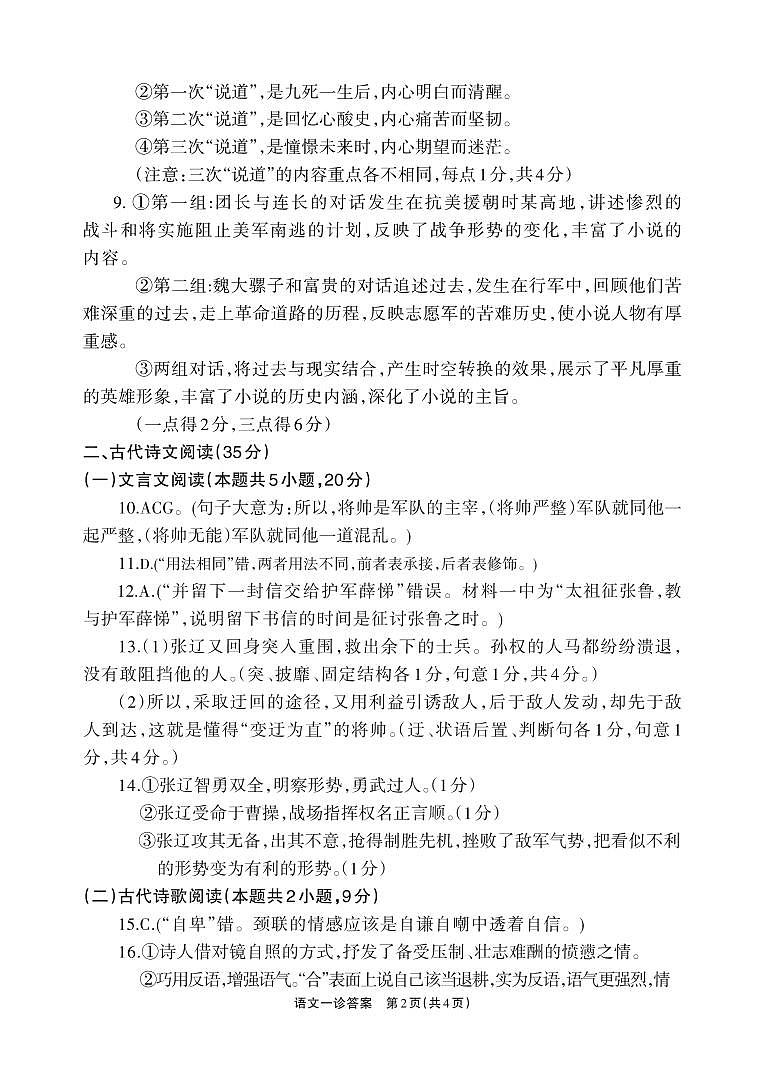 ②第一次“说道”,是九死一生后,内心明白而清醒。

③第二次“说道”,是回忆心酸史,内心痛苦而坚韧。

④第三次“说道”,是憧憬未来时,内心期望而迷茫。

(注意:三次“说道”的内容重点各不相同,每点1分,共4分)

9.①第一组:团长与连长的对话发生在抗美援朝时某高地,讲述惨烈的战斗和将实施阻止美军南逃的计划,反映了战争形势的变化,丰富了小说的内容。

②第二组:魏大骡子和富贵的对话追述过去,发生在行军中,回顾他们苦难深重的过去,走上革命道路的历程,反映志愿军的苦难历史,使小说人物有厚重感。

③两组对话,将过去与现实结合,产生时空转换的效果,展示了平凡厚重的英雄形象,丰富了小说的历史内涵,深化了小说的主旨。

(一点得2分,三点得6分)

二、古代诗文阅读(35分)

(一)文言文阅读(本题共5小题,20分)

10.ACG。(句子大意为:所以,将帅是军队的主宰,(将帅严整)军队就同他一起严整,(将帅无能)军队就同他一道混乱。)

11.D.(“用法相同”错,两者用法不同,前者表承接,后者表修饰。)

12.A.(“并留下一封信交给护军薛悌”错误。材料一中为“太祖征张鲁,教与护军薛悌”,说明留下书信的时间是征讨张鲁之时。)

13.(1)张辽又回身突入重围,救出余下的士兵。孙权的人马都纷纷溃退,没有敢阻挡他的人。(突、披靡、固定结构各1分,句意1分,共4分。)

(2)所以,采取迂回的途径,又用利益引诱敌人,后于敌人发动,却先于敌人到达,这就是懂得“变迂为直”的将帅。(迂、状语后置、判断句各1分,句意1分,共4分。)

14.①张辽智勇双全,明察形势,勇武过人。(1分)

②张辽受命于曹操,战场指挥权名正言顺。(1分)

③张辽攻其无备,出其不意,抢得制胜先机,挫败了敌军气势,把看似不利的形势变为有利的形势。(1分)

(二)古代诗歌阅读(本题共2小题,9分)

15.C.(“自卑”错。颈联的情感应该是自谦自嘲中透着自信。)

16.①诗人借对镜自照的方式,抒发了备受压制、壮志难酬的愤懑之情。

②巧用反语,增强语气。“合”表面上说自己该当退耕,实为反语,语气更强烈,情

语文一诊答案 第2页(共4页)